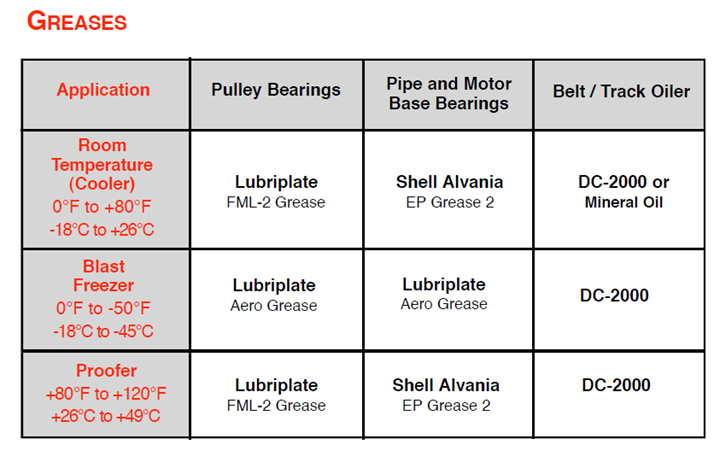 GREASES

| Application | Pulley Bearings | Pipe and Motor Base Bearings | Belt / Track Oiler |
|---|---|---|---|
| Room Temperature (Cooler) 0°F to +80°F -18°C to +26°C | Lubriplate FML-2 Grease | Shell Alvania EP Grease 2 | DC-2000 or Mineral Oil |
| Blast Freezer 0°F to -50°F -18°C to -45°C | Lubriplate Aero Grease | Lubriplate Aero Grease | DC-2000 |
| Proofer +80°F to +120°F +26°C to +49°C | Lubriplate FML-2 Grease | Shell Alvania EP Grease 2 | DC-2000 |